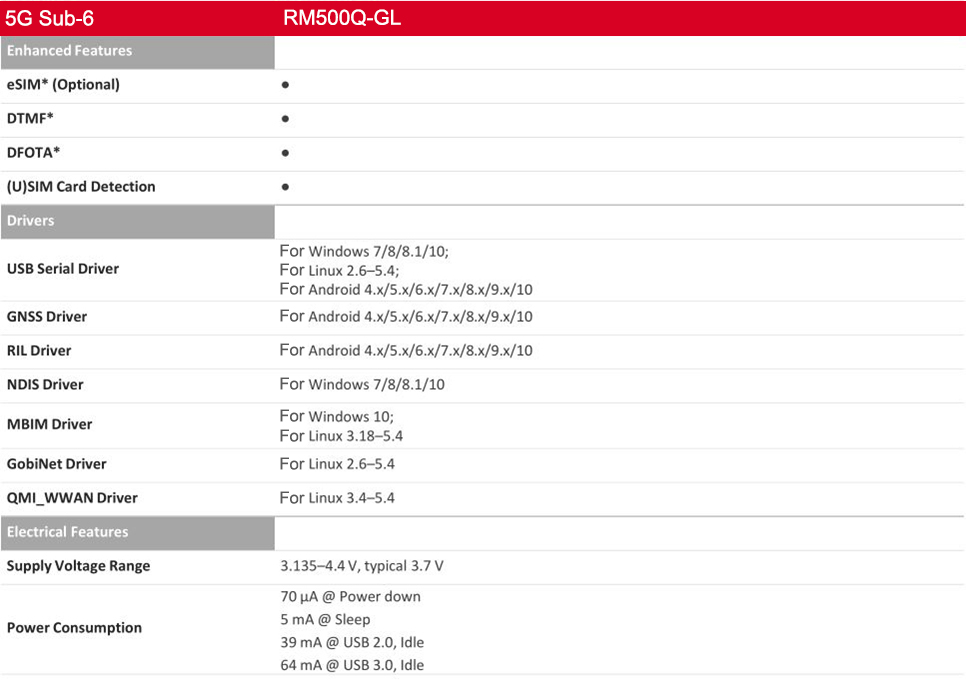 | 5G Sub-6 | RM500Q-GL |
|---|---|
| Enhanced Features | |
| eSIM* (Optional) | ● |
| DTMF* | ● |
| DFOTA* | ● |
| (U)SIM Card Detection | ● |
| Drivers | |
| USB Serial Driver | For Windows 7/8/8.1/10; For Linux 2.6–5.4; For Android 4.x/5.x/6.x/7.x/8.x/9.x/10 |
| GNSS Driver | For Android 4.x/5.x/6.x/7.x/8.x/9.x/10 |
| RIL Driver | For Android 4.x/5.x/6.x/7.x/8.x/9.x/10 |
| NDIS Driver | For Windows 7/8/8.1/10 |
| MBIM Driver | For Windows 10; For Linux 3.18–5.4 |
| GobiNet Driver | For Linux 2.6–5.4 |
| QMI_WWAN Driver | For Linux 3.4–5.4 |
| Electrical Features | |
| Supply Voltage Range | 3.135–4.4 V, typical 3.7 V |
| Power Consumption | 70 μA @ Power down 5 mA @ Sleep 39 mA @ USB 2.0, Idle 64 mA @ USB 3.0, Idle |